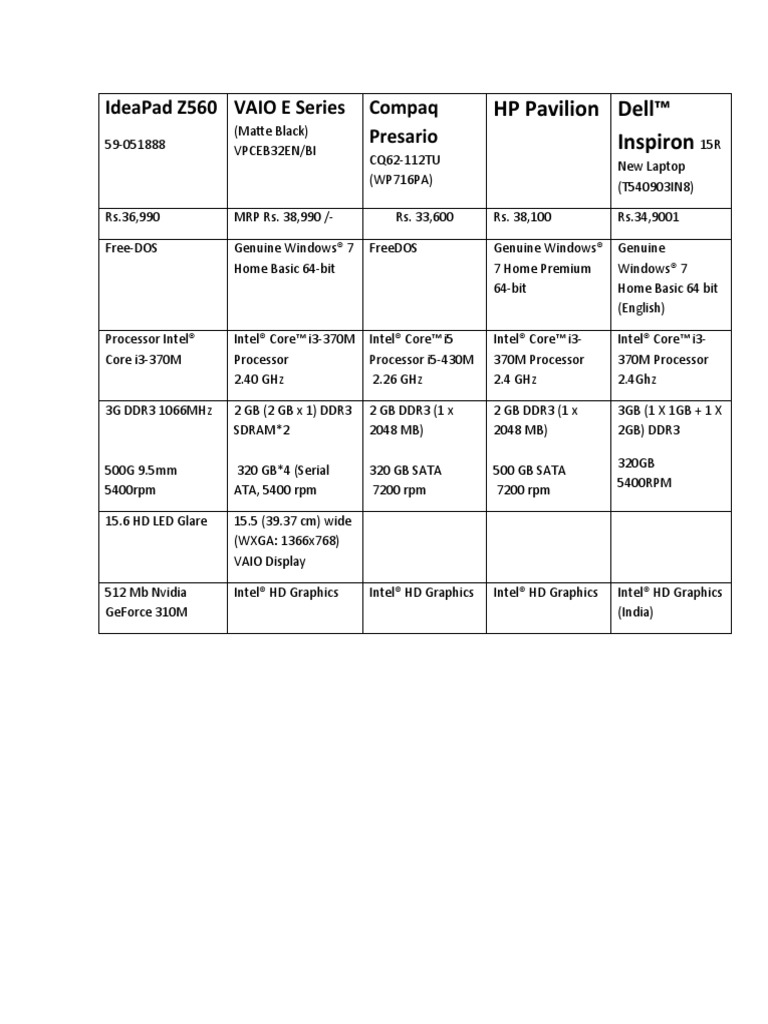 | IdeaPad Z560 59-051888 | VAIO E Series (Matte Black) VPCEB32EN/BI | Compaq Presario CQ62-112TU (WP716PA) | HP Pavilion | Dell™ Inspiron 15R New Laptop (T540903IN8) |
|---|---|---|---|---|
| Rs.36,990 | MRP Rs. 38,990 /- | Rs. 33,600 | Rs. 38,100 | Rs.34,9001 |
| Free-DOS | Genuine Windows® 7 Home Basic 64-bit | FreeDOS | Genuine Windows® 7 Home Premium 64-bit | Genuine Windows® 7 Home Basic 64 bit (English) |
| Processor Intel® Core i3-370M | Intel® Core™ i3-370M Processor 2.40 GHz | Intel® Core™ i5 Processor i5-430M 2.26 GHz | Intel® Core™ i3-370M Processor 2.4 GHz | Intel® Core™ i3-370M Processor 2.4Ghz |
| 3G DDR3 1066MHz 500G 9.5mm 5400rpm | 2 GB (2 GB x 1) DDR3 SDRAM*2 320 GB*4 (Serial ATA, 5400 rpm | 2 GB DDR3 (1 x 2048 MB) 320 GB SATA 7200 rpm | 2 GB DDR3 (1 x 2048 MB) 500 GB SATA 7200 rpm | 3GB (1 X 1GB + 1 X 2GB) DDR3 320GB 5400RPM |
| 15.6 HD LED Glare | 15.5 (39.37 cm) wide (WXGA: 1366x768) VAIO Display | | | |
| 512 Mb Nvidia GeForce 310M | Intel® HD Graphics | Intel® HD Graphics | Intel® HD Graphics | Intel® HD Graphics (India) |